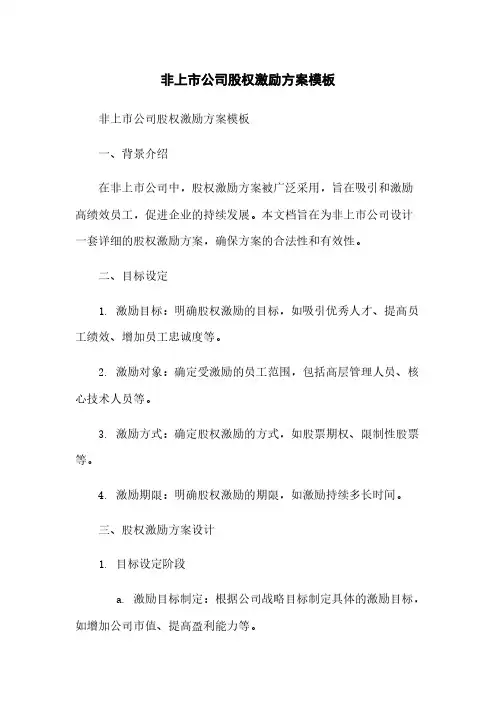 非上市公司股权激励方案模板

非上市公司股权激励方案模板

一、背景介绍

在非上市公司中，股权激励方案被广泛采用，旨在吸引和激励高绩效员工，促进企业的持续发展。本文档旨在为非上市公司设计一套详细的股权激励方案，确保方案的合法性和有效性。

二、目标设定

1. 激励目标：明确股权激励的目标，如吸引优秀人才、提高员工绩效、增加员工忠诚度等。

2. 激励对象：确定受激励的员工范围，包括高层管理人员、核心技术人员等。

3. 激励方式：确定股权激励的方式，如股票期权、限制性股票等。

4. 激励期限：明确股权激励的期限，如激励持续多长时间。

三、股权激励方案设计

1. 目标设定阶段

a. 激励目标制定：根据公司战略目标制定具体的激励目标，如增加公司市值、提高盈利能力等。